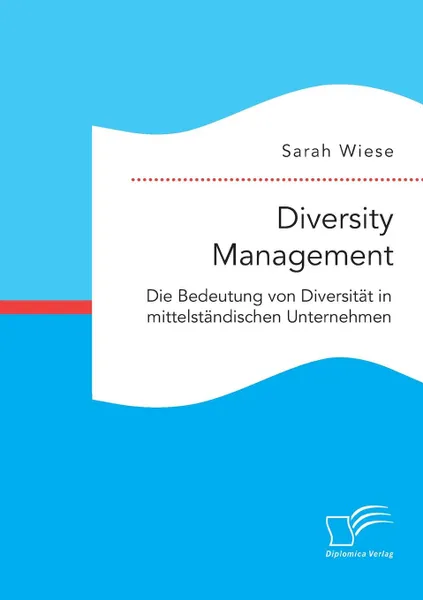 Sarah Wiese

Diversity Management

Die Bedeutung von Diversität in mittelständischen Unternehmen

Diplomica Verlag